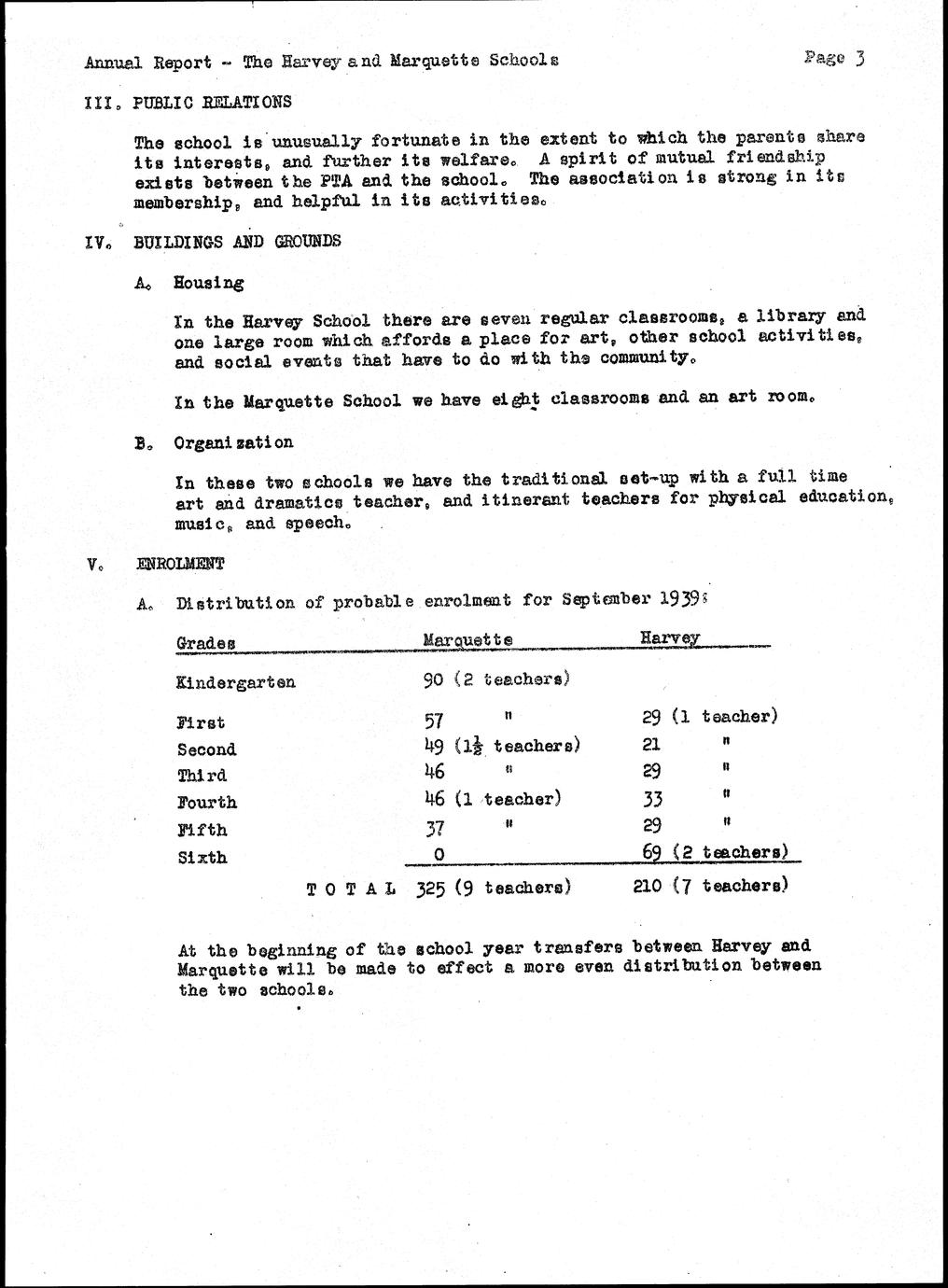 Annual Report - The Harvey and Marquette Schools Page 3

III. PUBLIC RELATIONS

The school is unusually fortunate in the extent to which the parents share its interests, and further its welfare. A spirit of mutual friendship exists between the PTA and the school. The association is strong in its membership, and helpful in its activities.

IV. BUILDINGS AND GROUNDS

A. Housing

In the Harvey School there are seven regular classrooms, a library and one large room which affords a place for art, other school activities, and social events that have to do with the community.

In the Marquette School we have eight classrooms and an art room.

B. Organization

In these two schools we have the traditional set-up with a full time art and dramatics teacher, and itinerant teachers for physical education, music, and speech.

V. ENROLMENT

A. Distribution of probable enrolment for September 1939:

| Grades | Marquette | Harvey |
|---|---|---|
| Kindergarten | 90 (2 teachers) | |
| First | 57 " | 29 (1 teacher) |
| Second | 49 ($1\frac{1}{2}$ teachers) | 21 " |
| Third | 46 " | 29 " |
| Fourth | 46 (1 teacher) | 33 " |
| Fifth | 37 " | 29 " |
| Sixth | 0 | 69 (2 teachers) |
| T O T A L | 325 (9 teachers) | 210 (7 teachers) |

At the beginning of the school year transfers between Harvey and Marquette will be made to effect a more even distribution between the two schools.